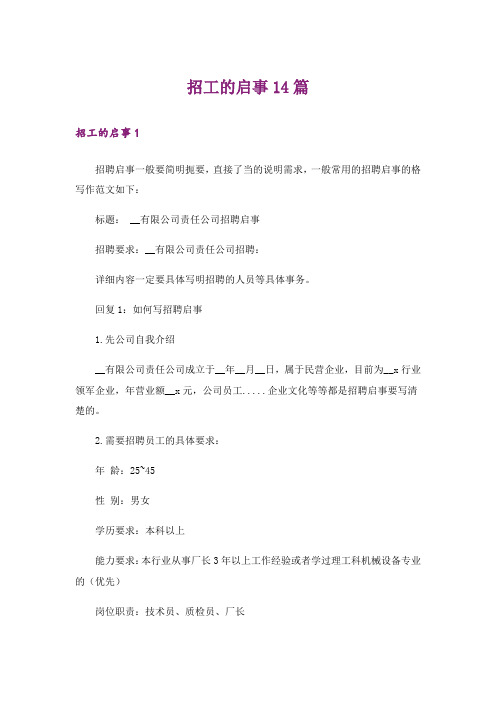 招工的启事14篇

招工的启事1

招聘启事一般要简明扼要，直接了当的说明需求，一般常用的招聘启事的格写作范文如下：

标题： __有限公司责任公司招聘启事

招聘要求：__有限公司责任公司招聘：

详细内容一定要具体写明招聘的人员等具体事务。

回复1：如何写招聘启事

1.先公司自我介绍

__有限公司责任公司成立于__年__月__日，属于民营企业，目前为__x行业领军企业，年营业额__x元，公司员工.....企业文化等等都是招聘启事要写清楚的。

2.需要招聘员工的具体要求：

年 龄：25~45

性 别：男女

学历要求：本科以上

能力要求：本行业从事厂长3年以上工作经验或者学过理工科机械设备专业的（优先）

岗位职责：技术员、质检员、厂长